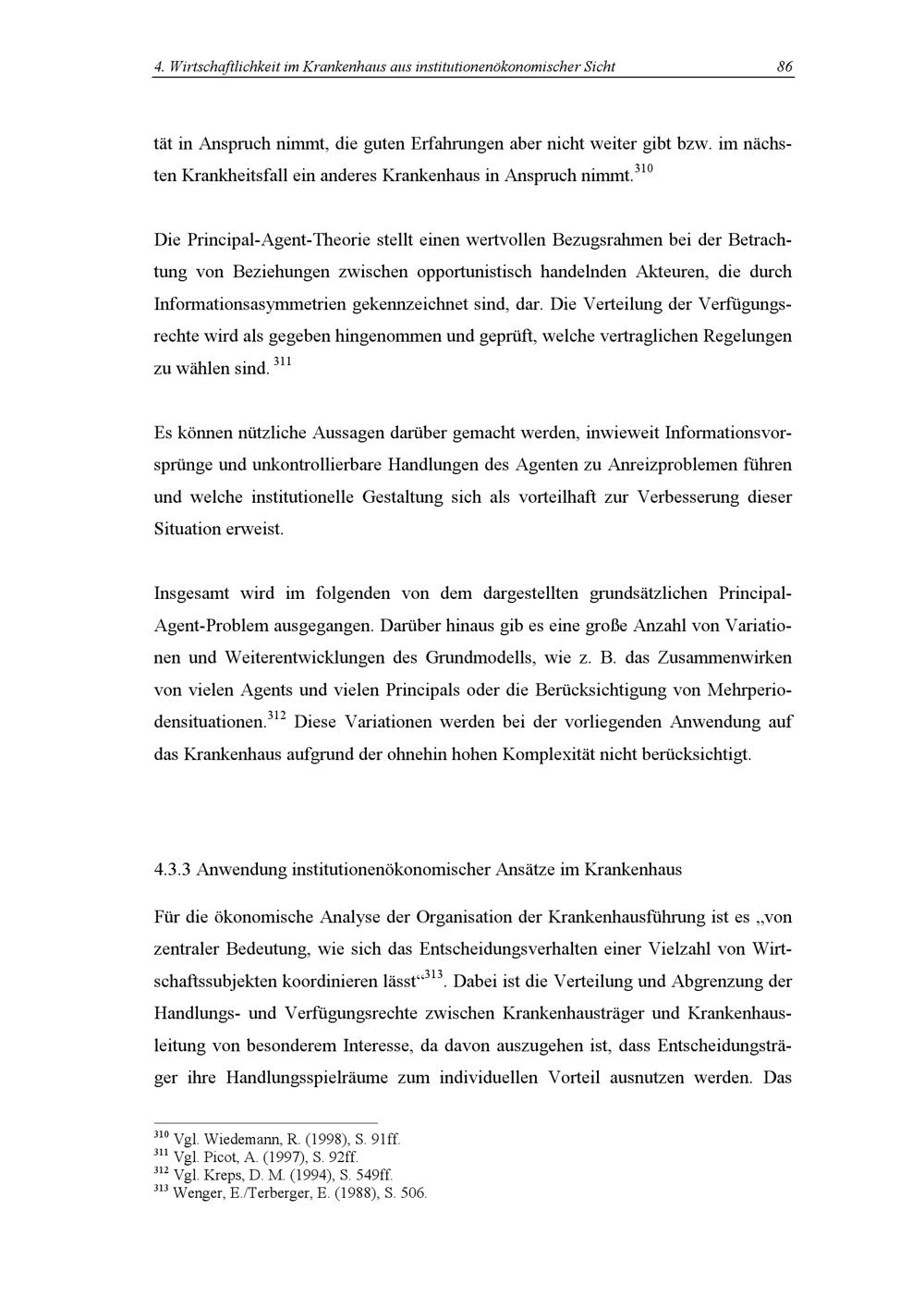 4. Wirtschaftlichkeit im Krankenhaus aus institutionenökonomischer Sicht 86

tät in Anspruch nimmt, die guten Erfahrungen aber nicht weiter gibt bzw. im nächsten Krankheitsfall ein anderes Krankenhaus in Anspruch nimmt.$^{310}$

Die Principal-Agent-Theorie stellt einen wertvollen Bezugsrahmen bei der Betrachtung von Beziehungen zwischen opportunistisch handelnden Akteuren, die durch Informationsasymmetrien gekennzeichnet sind, dar. Die Verteilung der Verfügungsrechte wird als gegeben hingenommen und geprüft, welche vertraglichen Regelungen zu wählen sind. $^{311}$

Es können nützliche Aussagen darüber gemacht werden, inwieweit Informationsvorsprünge und unkontrollierbare Handlungen des Agenten zu Anreizproblemen führen und welche institutionelle Gestaltung sich als vorteilhaft zur Verbesserung dieser Situation erweist.

Insgesamt wird im folgenden von dem dargestellten grundsätzlichen Principal-Agent-Problem ausgegangen. Darüber hinaus gib es eine große Anzahl von Variationen und Weiterentwicklungen des Grundmodells, wie z. B. das Zusammenwirken von vielen Agents und vielen Principals oder die Berücksichtigung von Mehrperiodensituationen.$^{312}$ Diese Variationen werden bei der vorliegenden Anwendung auf das Krankenhaus aufgrund der ohnehin hohen Komplexität nicht berücksichtigt.

4.3.3 Anwendung institutionenökonomischer Ansätze im Krankenhaus

Für die ökonomische Analyse der Organisation der Krankenhausführung ist es „von zentraler Bedeutung, wie sich das Entscheidungsverhalten einer Vielzahl von Wirtschaftssubjekten koordinieren lässt“$^{313}$. Dabei ist die Verteilung und Abgrenzung der Handlungs- und Verfügungsrechte zwischen Krankenhausträger und Krankenhausleitung von besonderem Interesse, da davon auszugehen ist, dass Entscheidungsträger ihre Handlungsspielräume zum individuellen Vorteil ausnutzen werden. Das

$^{310}$ Vgl. Wiedemann, R. (1998), S. 91ff.
$^{311}$ Vgl. Picot, A. (1997), S. 92ff.
$^{312}$ Vgl. Kreps, D. M. (1994), S. 549ff.
$^{313}$ Wenger, E./Terberger, E. (1988), S. 506.